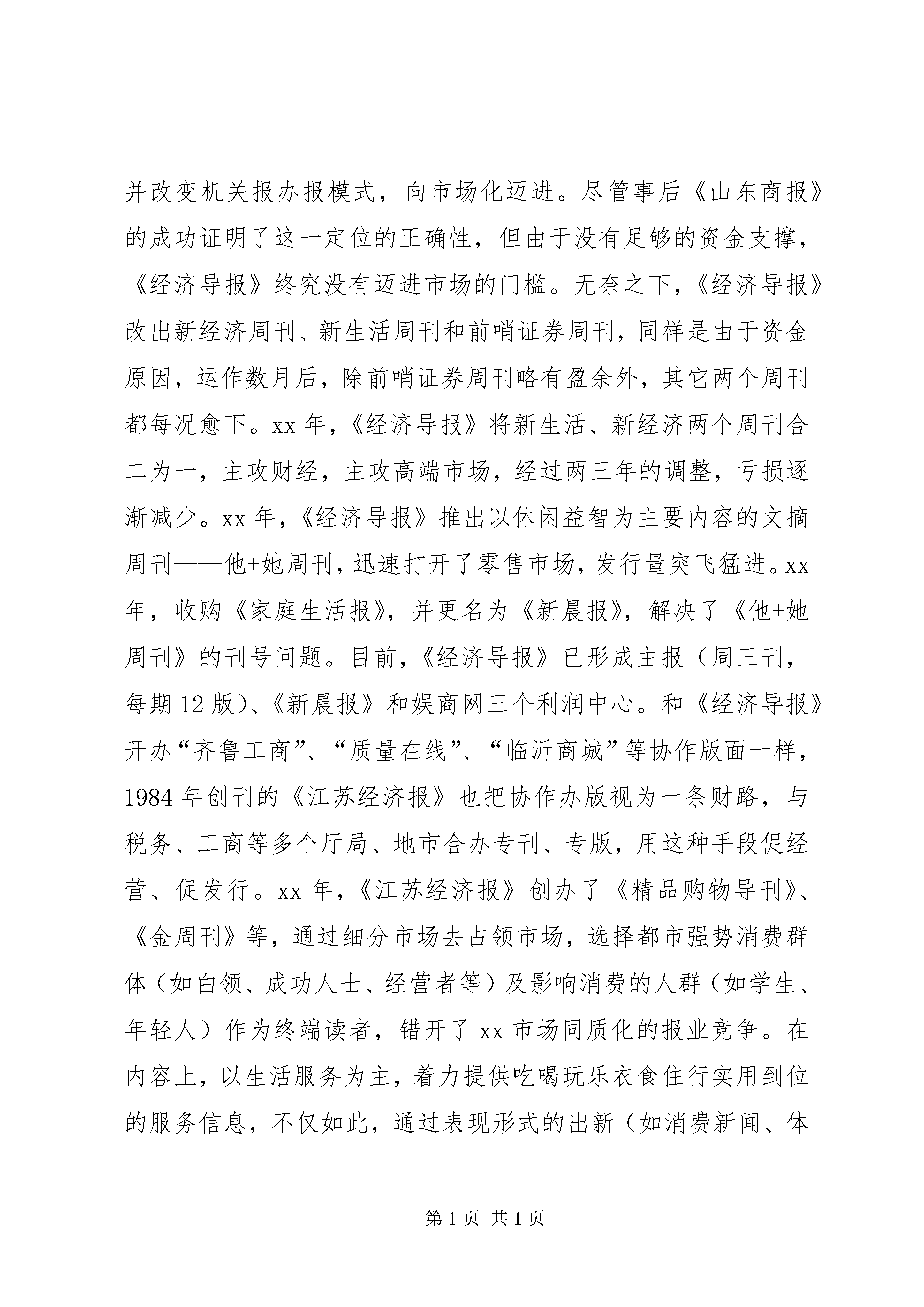 并改变机关报办报模式，向市场化迈进。尽管事后《山东商报》的成功证明了这一定位的正确性，但由于没有足够的资金支撑，《经济导报》终究没有迈进市场的门槛。无奈之下，《经济导报》改出新经济周刊、新生活周刊和前哨证券周刊，同样是由于资金原因，运作数月后，除前哨证券周刊略有盈余外，其它两个周刊都每况愈下。xx 年，《经济导报》将新生活、新经济两个周刊合二为一，主攻财经，主攻高端市场，经过两三年的调整，亏损逐渐减少。xx 年，《经济导报》推出以休闲益智为主要内容的文摘周刊——他+她周刊，迅速打开了零售市场，发行量突飞猛进。xx 年，收购《家庭生活报》，并更名为《新晨报》，解决了《他+她周刊》的刊号问题。目前，《经济导报》已形成主报（周三刊，每期 12 版）、《新晨报》和娱商网三个利润中心。和《经济导报》开办“齐鲁工商”、“质量在线”、“临沂商城”等协作版面一样，1984 年创刊的《江苏经济报》也把协作办版视为一条财路，与税务、工商等多个厅局、地市合办专刊、专版，用这种手段促经营、促发行。xx 年，《江苏经济报》创办了《精品购物导刊》、《金周刊》等，通过细分市场去占领市场，选择都市强势消费群体（如白领、成功人士、经营者等）及影响消费的人群（如学生、年轻人）作为终端读者，错开了 xx 市场同质化的报业竞争。在内容上，以生活服务为主，着力提供吃喝玩乐衣食住行实用到位的服务信息，不仅如此，通过表现形式的出新（如消费新闻、体

第 1 页 共 1 页